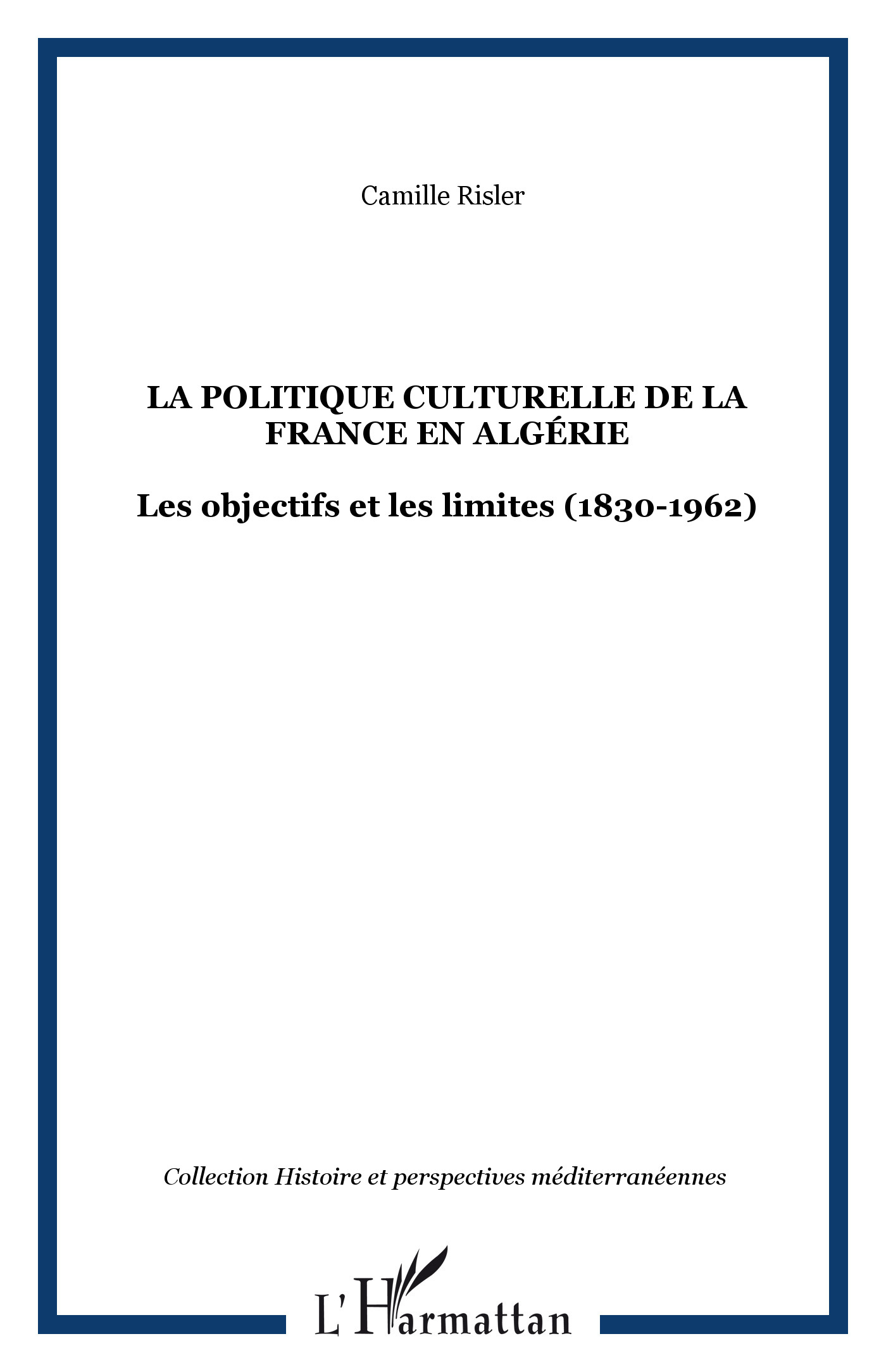 Camille Risler

LA POLITIQUE CULTURELLE DE LA FRANCE EN ALGÉRIE

Les objectifs et les limites (1830-1962)

Collection Histoire et perspectives méditerranéennes

L'Harmattan